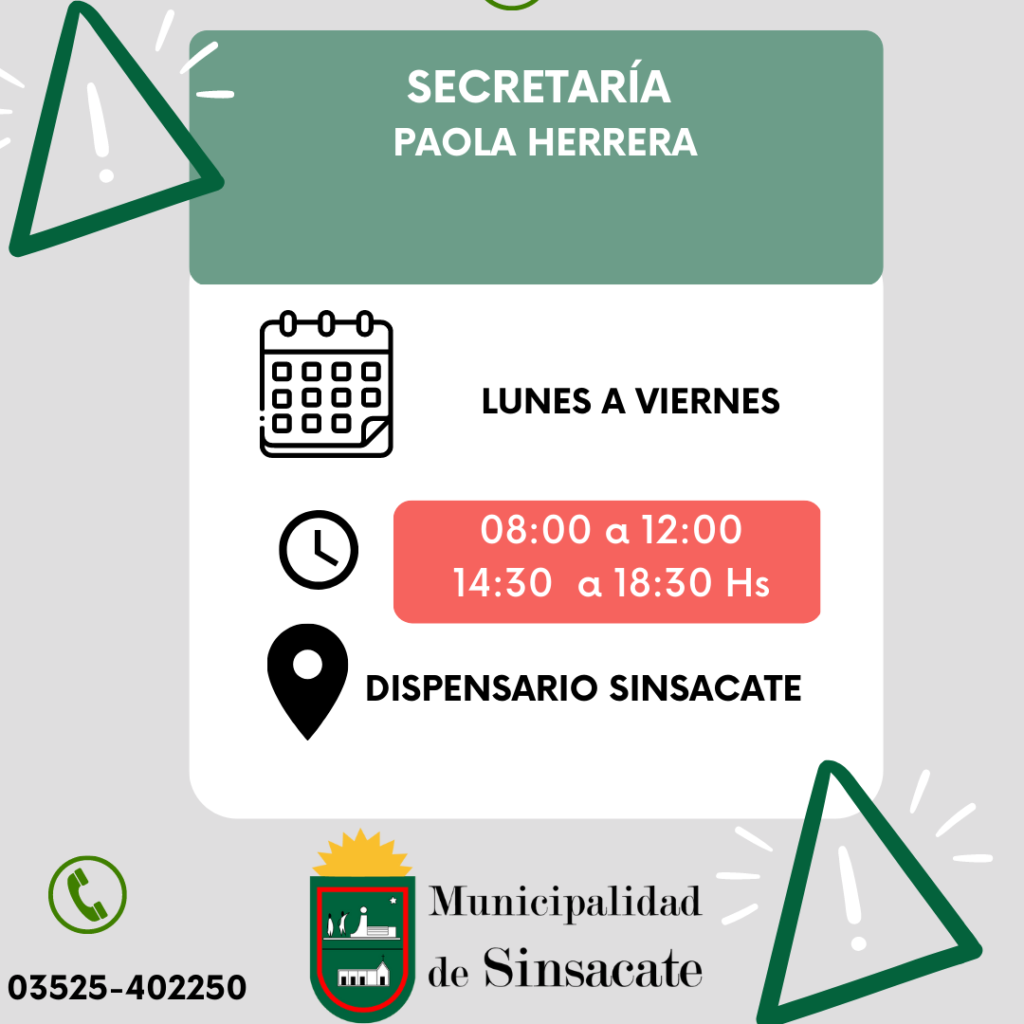 SECRETARÍA
PAOLA HERRERA

LUNES A VIERNES

08:00 a 12:00
14:30 a 18:30 Hs

DISPENSARIO SINSACATE

03525-402250

Municipalidad
de Sinsacate